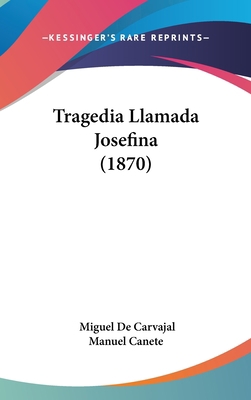 —KESSINGER'S RARE REPRINTS—

Tragedia Llamada Josefina (1870)

Miguel De Carvajal
Manuel Canete